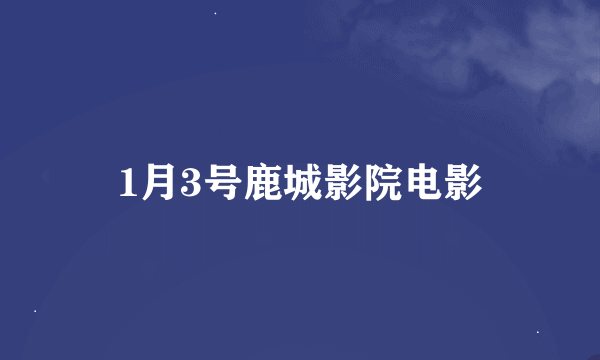 1月3号鹿城影院电影